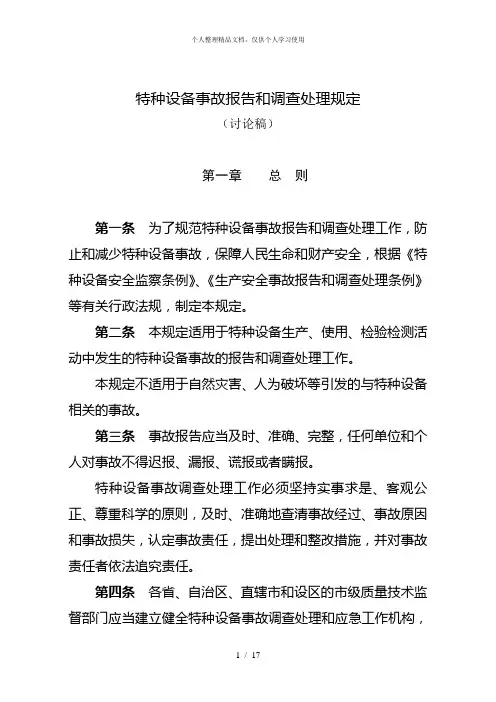 个人整理精品文档，仅供个人学习使用

特种设备事故报告和调查处理规定

（讨论稿）

第一章　　总　则

第一条　为了规范特种设备事故报告和调查处理工作，防止和减少特种设备事故，保障人民生命和财产安全，根据《特种设备安全监察条例》、《生产安全事故报告和调查处理条例》等有关行政法规，制定本规定。

第二条　本规定适用于特种设备生产、使用、检验检测活动中发生的特种设备事故的报告和调查处理工作。

本规定不适用于自然灾害、人为破坏等引发的与特种设备相关的事故。

第三条　事故报告应当及时、准确、完整，任何单位和个人对事故不得迟报、漏报、谎报或者瞒报。

特种设备事故调查处理工作必须坚持实事求是、客观公正、尊重科学的原则，及时、准确地查清事故经过、事故原因和事故损失，认定事故责任，提出处理和整改措施，并对事故责任者依法追究责任。

第四条　各省、自治区、直辖市和设区的市级质量技术监督部门应当建立健全特种设备事故调查处理和应急工作机构，

1 / 17